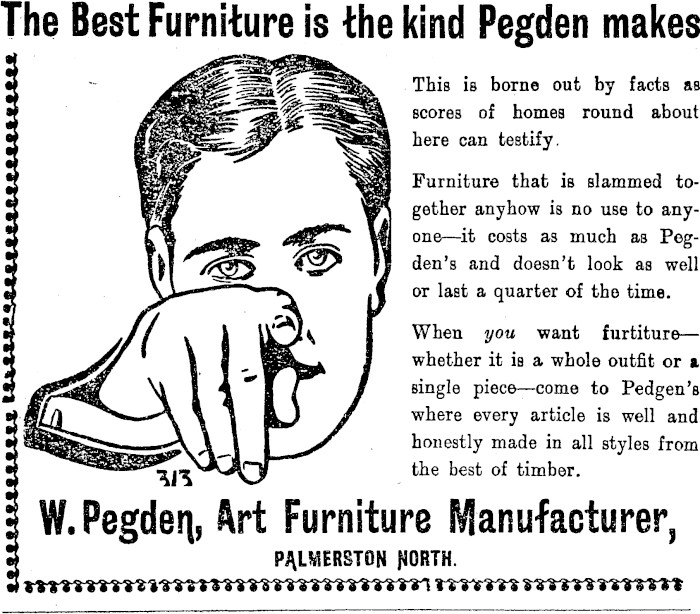 The Best Furniture is the kind Pegden makes

This is borne out by facts as scores of homes round about here can testify.

Furniture that is slammed together anyhow is no use to anyone—it costs as much as Pegden's and doesn't look as well or last a quarter of the time.

When you want furtiture—whether it is a whole outfit or a single piece—come to Pedgen's where every article is well and honestly made in all styles from the best of timber.

3/3

W. Pegden, Art Furniture Manufacturer,
PALMERSTON NORTH.